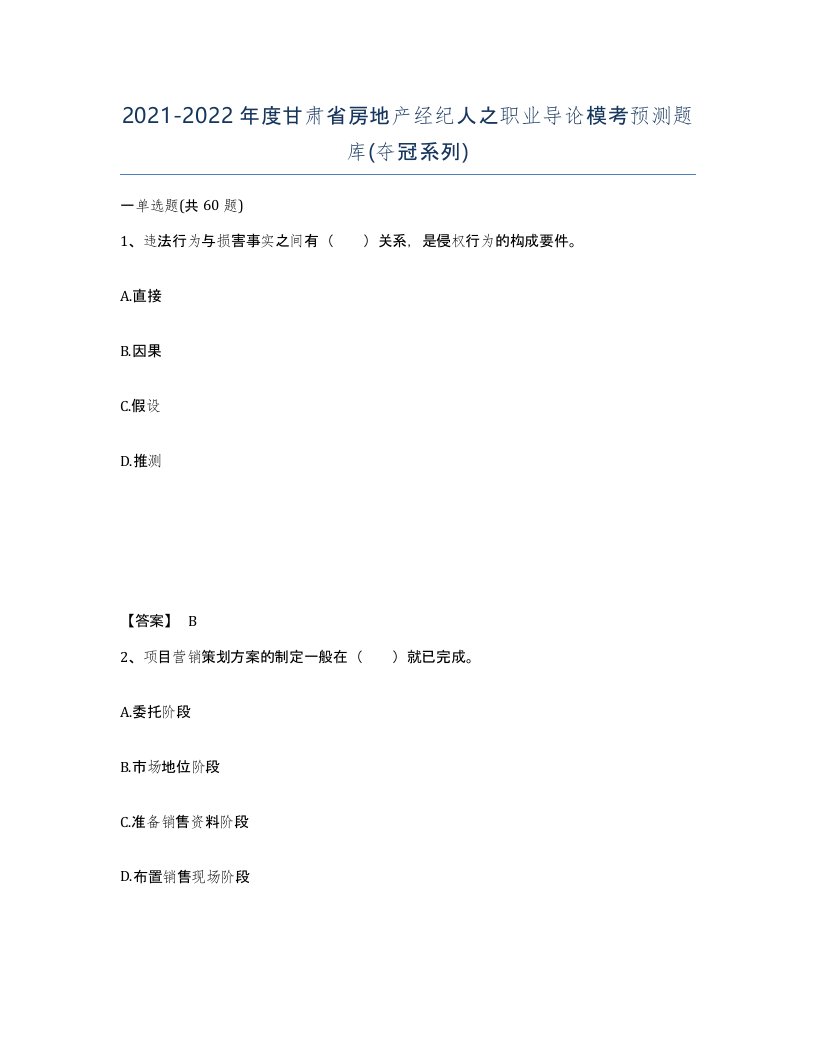 2021-2022年度甘肃省房地产经纪人之职业导论模考预测题库(夺冠系列)

一单选题(共 60 题)

1、违法行为与损害事实之间有（　　）关系，是侵权行为的构成要件。

A.直接

B.因果

C.假设

D.推测

【答案】 B

2、项目营销策划方案的制定一般在（　　）就已完成。

A.委托阶段

B.市场地位阶段

C.准备销售资料阶段

D.布置销售现场阶段